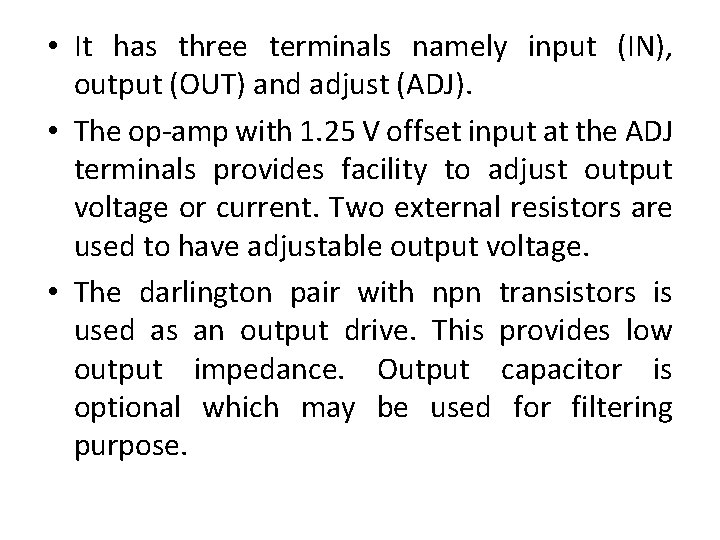 • It has three terminals namely input (IN), output (OUT) and adjust (ADJ).

• The op-amp with 1.25 V offset input at the ADJ terminals provides facility to adjust output voltage or current. Two external resistors are used to have adjustable output voltage.

• The darlington pair with npn transistors is used as an output drive. This provides low output impedance. Output capacitor is optional which may be used for filtering purpose.